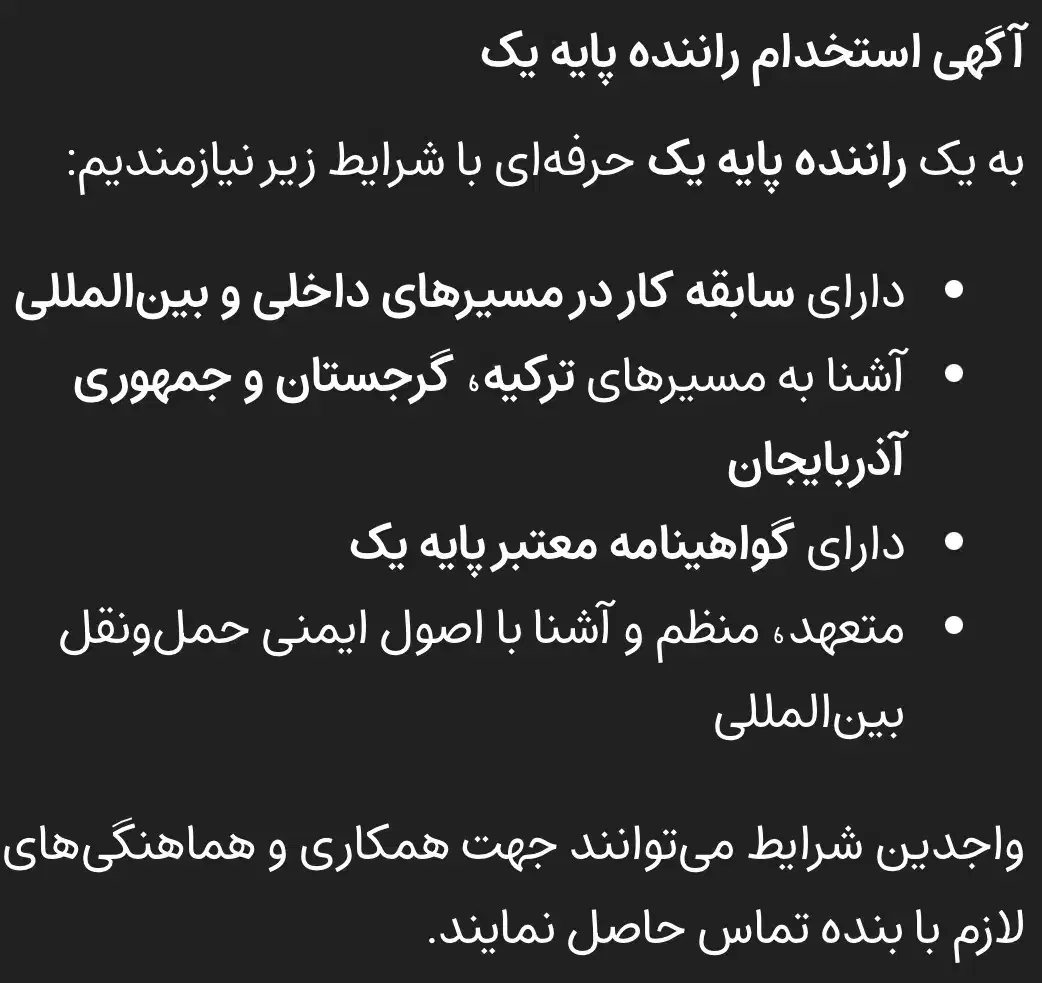 آگهی استخدام راننده پایه یک

به یک راننده پایه یک حرفه‌ای با شرایط زیر نیازمندیم:

• دارای سابقه کار در مسیرهای داخلی و بین‌المللی
• آشنا به مسیرهای ترکیه، گرجستان و جمهوری آذربایجان
• دارای گواهینامه معتبر پایه یک
• متعهد، منظم و آشنا با اصول ایمنی حمل‌ونقل بین‌المللی

واجدین شرایط می‌توانند جهت همکاری و هماهنگی‌های لازم با بنده تماس حاصل نمایند.